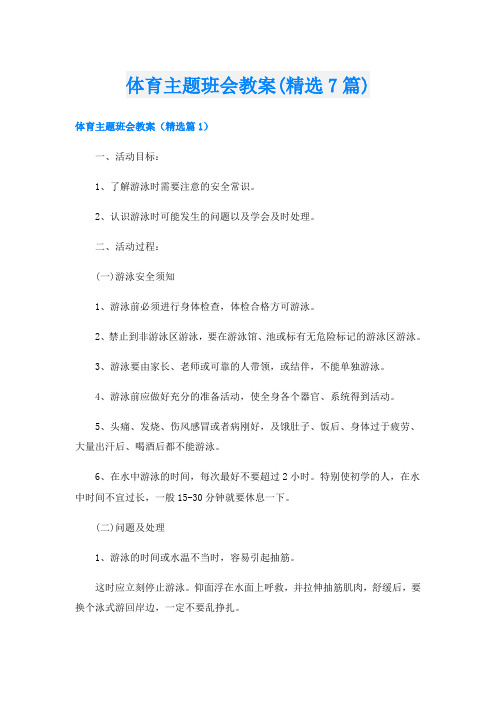 体育主题班会教案(精选7篇)

体育主题班会教案（精选篇1）

一、活动目标：

1、了解游泳时需要注意的安全常识。

2、认识游泳时可能发生的问题以及学会及时处理。

二、活动过程：

(一)游泳安全须知

1、游泳前必须进行身体检查，体检合格方可游泳。

2、禁止到非游泳区游泳，要在游泳馆、池或标有无危险标记的游泳区游泳。

3、游泳要由家长、老师或可靠的人带领，或结伴，不能单独游泳。

4、游泳前应做好充分的准备活动，使全身各个器官、系统得到活动。

5、头痛、发烧、伤风感冒或者病刚好，及饿肚子、饭后、身体过于疲劳、大量出汗后、喝酒后都不能游泳。

6、在水中游泳的时间，每次最好不要超过2小时。特别使初学的人，在水中时间不宜过长，一般15-30分钟就要休息一下。

(二)问题及处理

1、游泳的时间或水温不当时，容易引起抽筋。

这时应立刻停止游泳。仰面浮在水面上呼救，并拉伸抽筋肌肉，舒缓后，要换个泳式游回岸边，一定不要乱挣扎。